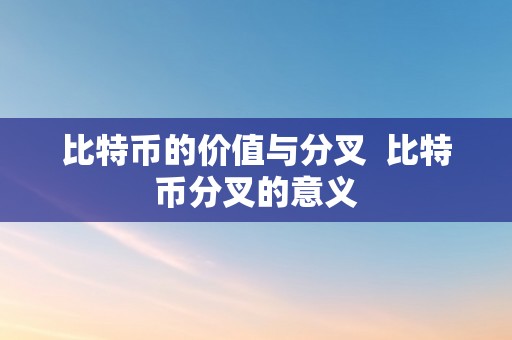 比特币的价值与分叉 比特币分叉的意义